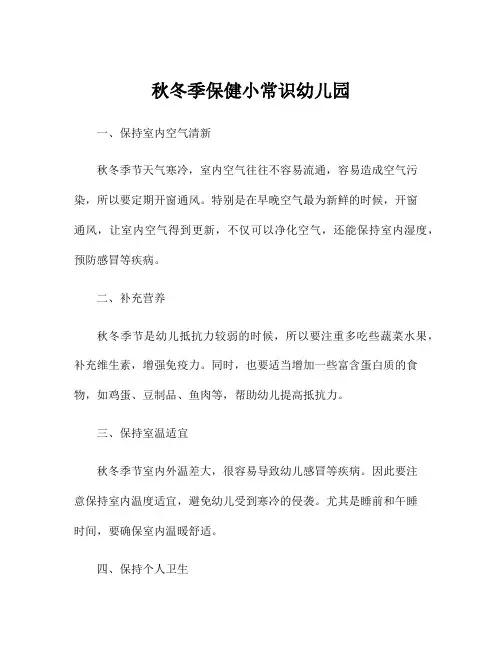 秋冬季保健小常识幼儿园

一、保持室内空气清新

秋冬季节天气寒冷，室内空气往往不容易流通，容易造成空气污染，所以要定期开窗通风。特别是在早晚空气最为新鲜的时候，开窗通风，让室内空气得到更新，不仅可以净化空气，还能保持室内湿度，预防感冒等疾病。

二、补充营养

秋冬季节是幼儿抵抗力较弱的时候，所以要注重多吃些蔬菜水果，补充维生素，增强免疫力。同时，也要适当增加一些富含蛋白质的食物，如鸡蛋、豆制品、鱼肉等，帮助幼儿提高抵抗力。

三、保持室温适宜

秋冬季节室内外温差大，很容易导致幼儿感冒等疾病。因此要注意保持室内温度适宜，避免幼儿受到寒冷的侵袭。尤其是睡前和午睡时间，要确保室内温暖舒适。

四、保持个人卫生